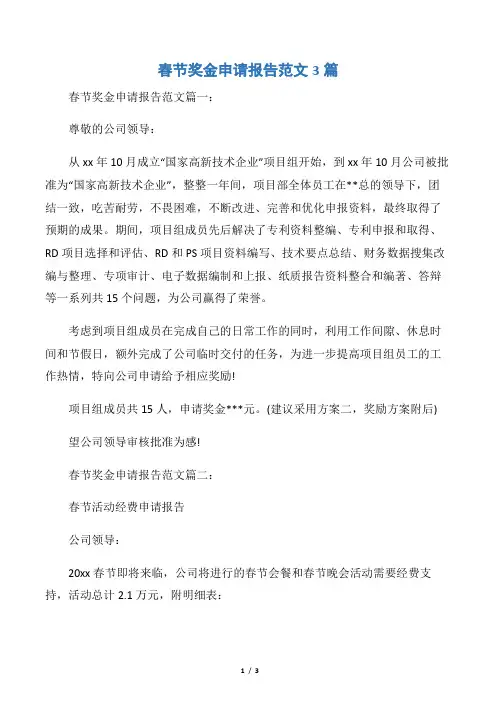 春节奖金申请报告范文3篇

春节奖金申请报告范文篇一:

尊敬的公司领导:

从xx年10月成立“国家高新技术企业”项目组开始，到xx年10月公司被批准为“国家高新技术企业”，整整一年间，项目部全体员工在**总的领导下，团结一致，吃苦耐劳，不畏困难，不断改进、完善和优化申报资料，最终取得了预期的成果。期间，项目组成员先后解决了专利资料整编、专利申报和取得、RD项目选择和评估、RD和PS项目资料编写、技术要点总结、财务数据搜集改编与整理、专项审计、电子数据编制和上报、纸质报告资料整合和编著、答辩等一系列共15个问题，为公司赢得了荣誉。

考虑到项目组成员在完成自己的日常工作的同时，利用工作间隙、休息时间和节假日，额外完成了公司临时交付的任务，为进一步提高项目组员工的工作热情，特向公司申请给予相应奖励!

项目组成员共15人，申请奖金***元。(建议采用方案二，奖励方案附后)

望公司领导审核批准为感!

春节奖金申请报告范文篇二:

春节活动经费申请报告

公司领导:

20xx春节即将来临，公司将进行的春节会餐和春节晚会活动需要经费支持，活动总计2.1万元，附明细表:

1 / 3